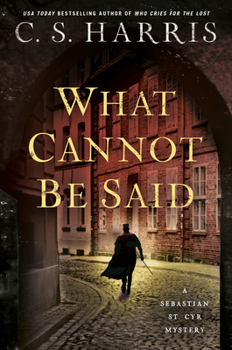 USA TODAY BESTSELLING AUTHOR OF WHO CRIES FOR THE LOST

C. S. HARRIS

WHAT CANNOT BE SAID

A SEBASTIAN ST. CYR MYSTERY